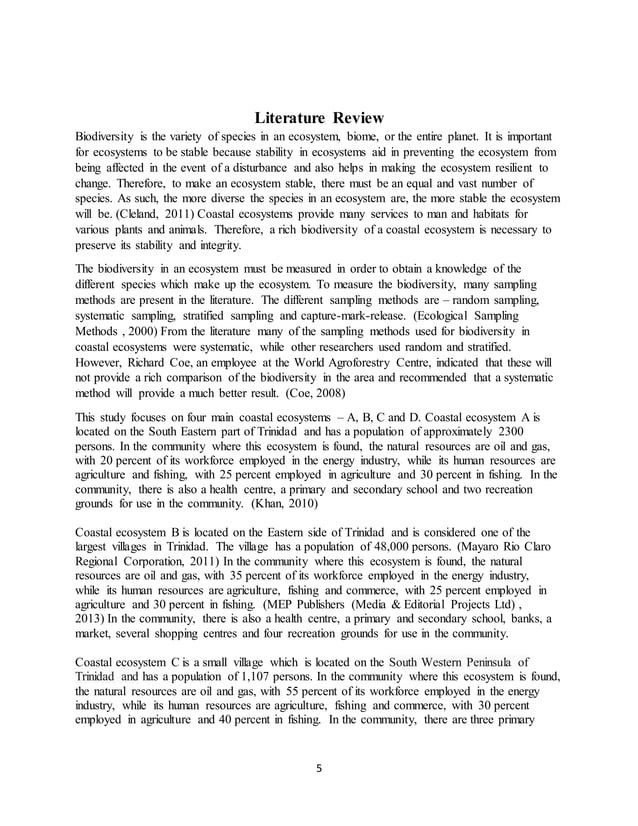 Literature Review

Biodiversity is the variety of species in an ecosystem, biome, or the entire planet. It is important for ecosystems to be stable because stability in ecosystems aid in preventing the ecosystem from being affected in the event of a disturbance and also helps in making the ecosystem resilient to change. Therefore, to make an ecosystem stable, there must be an equal and vast number of species. As such, the more diverse the species in an ecosystem are, the more stable the ecosystem will be. (Cleland, 2011) Coastal ecosystems provide many services to man and habitats for various plants and animals. Therefore, a rich biodiversity of a coastal ecosystem is necessary to preserve its stability and integrity.

The biodiversity in an ecosystem must be measured in order to obtain a knowledge of the different species which make up the ecosystem. To measure the biodiversity, many sampling methods are present in the literature. The different sampling methods are – random sampling, systematic sampling, stratified sampling and capture-mark-release. (Ecological Sampling Methods , 2000) From the literature many of the sampling methods used for biodiversity in coastal ecosystems were systematic, while other researchers used random and stratified. However, Richard Coe, an employee at the World Agroforestry Centre, indicated that these will not provide a rich comparison of the biodiversity in the area and recommended that a systematic method will provide a much better result. (Coe, 2008)

This study focuses on four main coastal ecosystems – A, B, C and D. Coastal ecosystem A is located on the South Eastern part of Trinidad and has a population of approximately 2300 persons. In the community where this ecosystem is found, the natural resources are oil and gas, with 20 percent of its workforce employed in the energy industry, while its human resources are agriculture and fishing, with 25 percent employed in agriculture and 30 percent in fishing. In the community, there is also a health centre, a primary and secondary school and two recreation grounds for use in the community. (Khan, 2010)

Coastal ecosystem B is located on the Eastern side of Trinidad and is considered one of the largest villages in Trinidad. The village has a population of 48,000 persons. (Mayaro Rio Claro Regional Corporation, 2011) In the community where this ecosystem is found, the natural resources are oil and gas, with 35 percent of its workforce employed in the energy industry, while its human resources are agriculture, fishing and commerce, with 25 percent employed in agriculture and 30 percent in fishing. (MEP Publishers (Media & Editorial Projects Ltd) , 2013) In the community, there is also a health centre, a primary and secondary school, banks, a market, several shopping centres and four recreation grounds for use in the community.

Coastal ecosystem C is a small village which is located on the South Western Peninsula of Trinidad and has a population of 1,107 persons. In the community where this ecosystem is found, the natural resources are oil and gas, with 55 percent of its workforce employed in the energy industry, while its human resources are agriculture, fishing and commerce, with 30 percent employed in agriculture and 40 percent in fishing. In the community, there are three primary

5